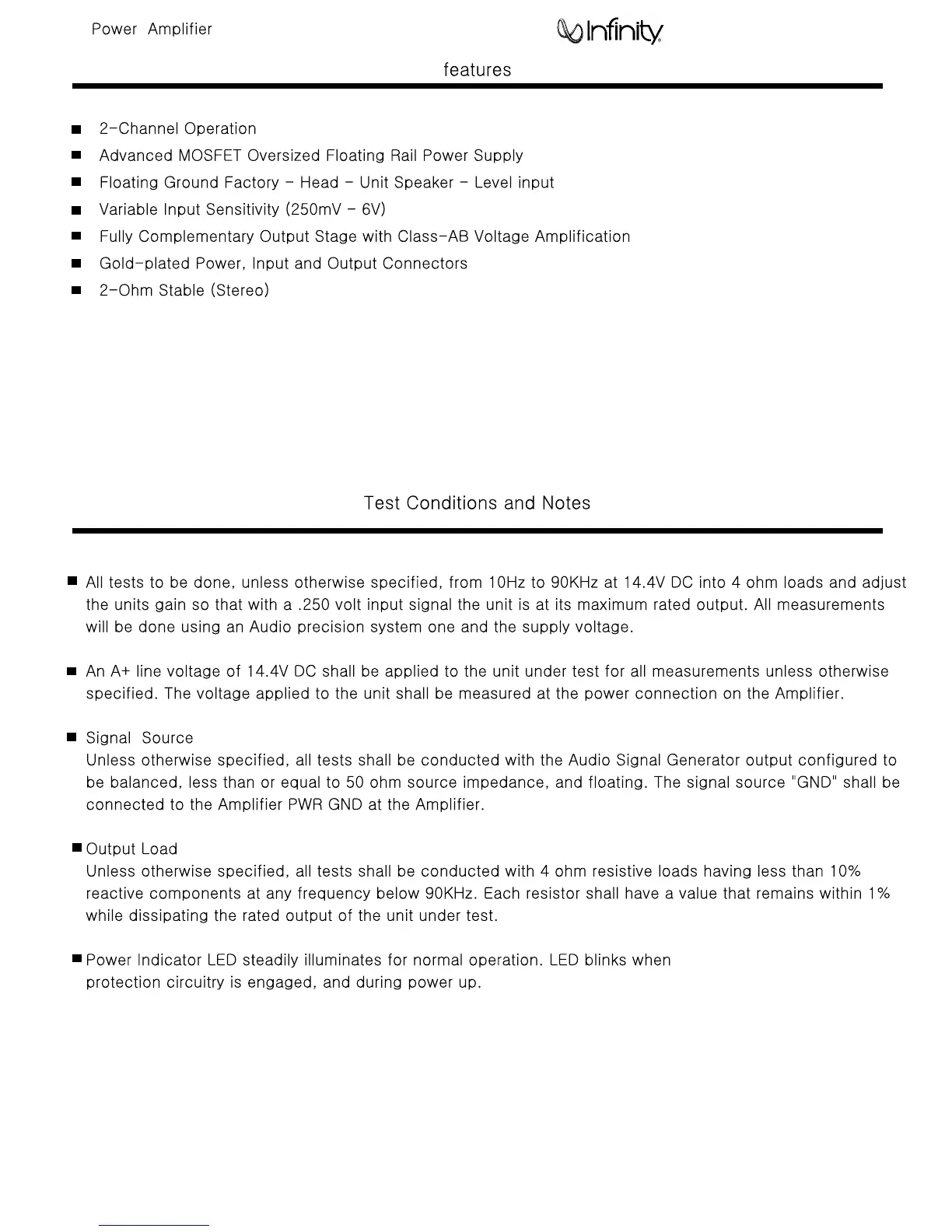 Power Amplifier

Infinity

features

■ 2-Channel Operation
■ Advanced MOSFET Oversized Floating Rail Power Supply
■ Floating Ground Factory - Head - Unit Speaker - Level input
■ Variable Input Sensitivity (250mV - 6V)
■ Fully Complementary Output Stage with Class-AB Voltage Amplification
■ Gold-plated Power, Input and Output Connectors
■ 2-Ohm Stable (Stereo)

Test Conditions and Notes

■ All tests to be done, unless otherwise specified, from 10Hz to 90KHz at 14.4V DC into 4 ohm loads and adjust the units gain so that with a .250 volt input signal the unit is at its maximum rated output. All measurements will be done using an Audio precision system one and the supply voltage.

■ An A+ line voltage of 14.4V DC shall be applied to the unit under test for all measurements unless otherwise specified. The voltage applied to the unit shall be measured at the power connection on the Amplifier.

■ Signal Source
Unless otherwise specified, all tests shall be conducted with the Audio Signal Generator output configured to be balanced, less than or equal to 50 ohm source impedance, and floating. The signal source "GND" shall be connected to the Amplifier PWR GND at the Amplifier.

■ Output Load
Unless otherwise specified, all tests shall be conducted with 4 ohm resistive loads having less than 10% reactive components at any frequency below 90KHz. Each resistor shall have a value that remains within 1% while dissipating the rated output of the unit under test.

■ Power Indicator LED steadily illuminates for normal operation. LED blinks when protection circuitry is engaged, and during power up.